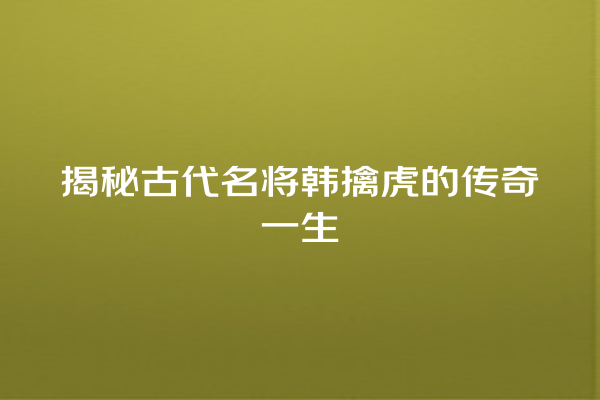 揭秘古代名将韩擒虎的传奇一生